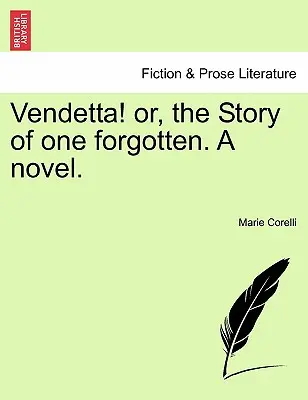 BRITISH LIBRARY

Fiction & Prose Literature

Vendetta! or, the Story of one forgotten. A novel.

Marie Corelli